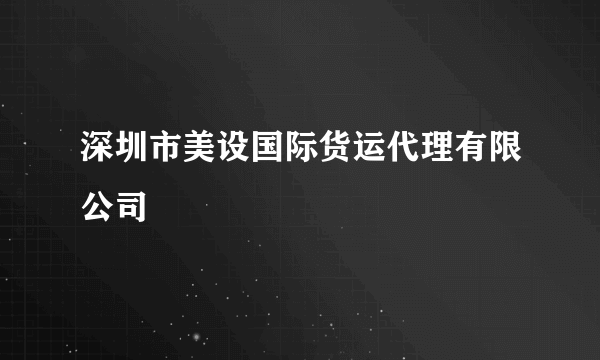 深圳市美设国际货运代理有限公司